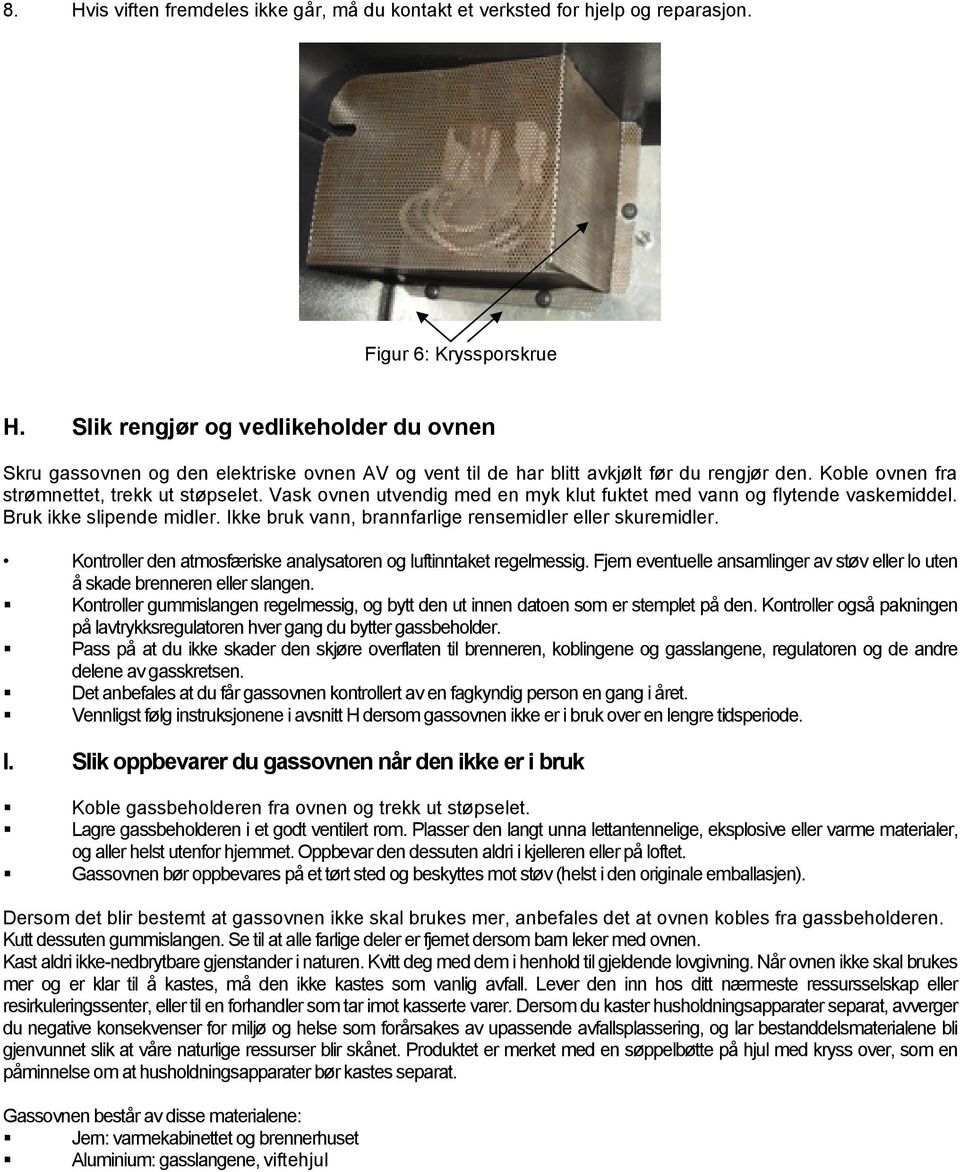 8. Hvis viften fremdeles ikke går, må du kontakt et verksted for hjelp og reparasjon.

Figur 6: Kryssporskrue

H. Slik rengjør og vedlikeholder du ovnen

Skru gassovnen og den elektriske ovnen AV og vent til de har blitt avkjølt før du rengjør den. Koble ovnen fra strømnettet, trekk ut støpselet. Vask ovnen utvendig med en myk klut fuktet med vann og flytende vaskemiddel. Bruk ikke slipende midler. Ikke bruk vann, brannfarlige rensemidler eller skuremidler.

• Kontroller den atmosfæriske analysatoren og luftinntaket regelmessig. Fjern eventuelle ansamlinger av støv eller lo uten å skade brenneren eller slangen.
▪ Kontroller gummislangen regelmessig, og bytt den ut innen datoen som er stemplet på den. Kontroller også pakningen på lavtrykksregulatoren hver gang du bytter gassbeholder.
▪ Pass på at du ikke skader den skjøre overflaten til brenneren, koblingene og gasslangene, regulatoren og de andre delene av gasskretsen.
▪ Det anbefales at du får gassovnen kontrollert av en fagkyndig person en gang i året.
▪ Vennligst følg instruksjonene i avsnitt H dersom gassovnen ikke er i bruk over en lengre tidsperiode.

I. Slik oppbevarer du gassovnen når den ikke er i bruk

▪ Koble gassbeholderen fra ovnen og trekk ut støpselet.
▪ Lagre gassbeholderen i et godt ventilert rom. Plasser den langt unna lettantennelige, eksplosive eller varme materialer, og aller helst utenfor hjemmet. Oppbevar den dessuten aldri i kjelleren eller på loftet.
▪ Gassovnen bør oppbevares på et tørt sted og beskyttes mot støv (helst i den originale emballasjen).

Dersom det blir bestemt at gassovnen ikke skal brukes mer, anbefales det at ovnen kobles fra gassbeholderen. Kutt dessuten gummislangen. Se til at alle farlige deler er fjernet dersom barn leker med ovnen.
Kast aldri ikke-nedbrytbare gjenstander i naturen. Kvitt deg med dem i henhold til gjeldende lovgivning. Når ovnen ikke skal brukes mer og er klar til å kastes, må den ikke kastes som vanlig avfall. Lever den inn hos ditt nærmeste ressursselskap eller resirkuleringssenter, eller til en forhandler som tar imot kasserte varer. Dersom du kaster husholdningsapparater separat, avverger du negative konsekvenser for miljø og helse som forårsakes av upassende avfallsplassering, og lar bestanddelsmaterialene bli gjenvunnet slik at våre naturlige ressurser blir skånet. Produktet er merket med en søppelbøtte på hjul med kryss over, som en påminnelse om at husholdningsapparater bør kastes separat.

Gassovnen består av disse materialene:
▪ Jern: varmekabinettet og brennerhuset
▪ Aluminium: gasslangene, viftehjul